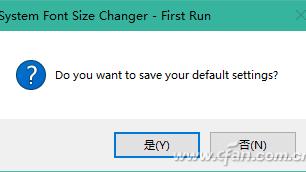 System Font Size Changer - First Run

Do you want to save your default settings?

是(Y)

否(N)

www.cfan.com.cn